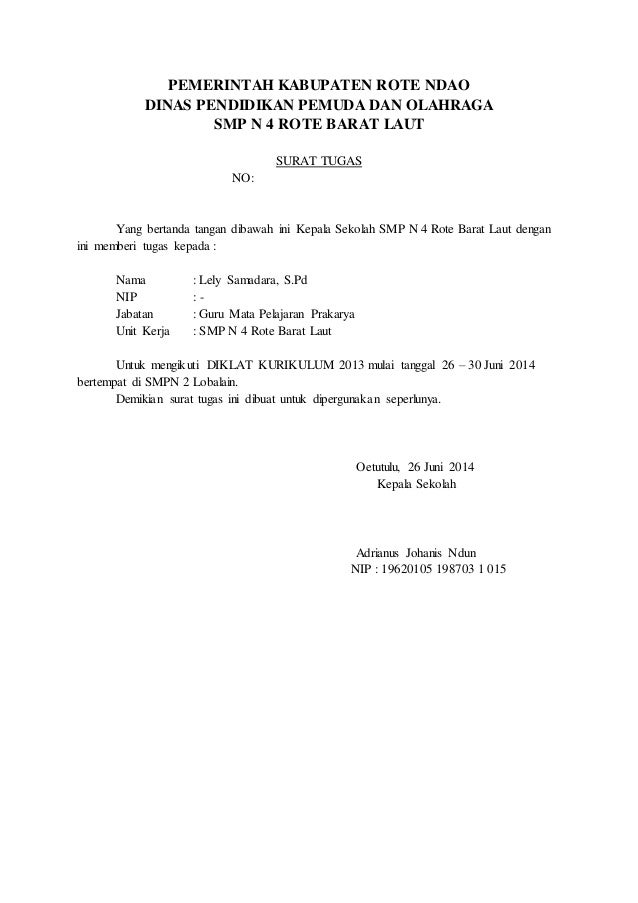 PEMERINTAH KABUPATEN ROTE NDAO
DINAS PENDIDIKAN PEMUDA DAN OLAHRAGA
SMP N 4 ROTE BARAT LAUT

SURAT TUGAS
NO:

Yang bertanda tangan dibawah ini Kepala Sekolah SMP N 4 Rote Barat Laut dengan ini memberi tugas kepada :

Nama : Lely Samadara, S.Pd
NIP : -
Jabatan : Guru Mata Pelajaran Prakarya
Unit Kerja : SMP N 4 Rote Barat Laut

Untuk mengikuti DIKLAT KURIKULUM 2013 mulai tanggal 26 – 30 Juni 2014 bertempat di SMPN 2 Lobalain.
Demikian surat tugas ini dibuat untuk dipergunakan seperlunya.

Oetutulu, 26 Juni 2014
Kepala Sekolah

Adrianus Johanis Ndun
NIP : 19620105 198703 1 015